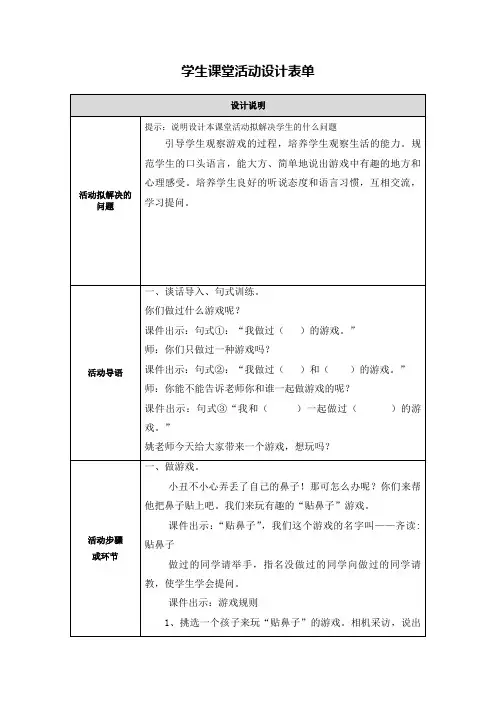 学生课堂活动设计表单

| 设计说明 | |
|---|---|
| 活动拟解决的问题 | 提示：说明设计本课堂活动拟解决学生的什么问题<br>引导学生观察游戏的过程，培养学生观察生活的能力，规范学生的口头语言，能大方、简单地说出游戏中有趣的地方和心理感受，培养学生良好的听说态度和语言习惯，互相交流，学习提问。 |
| 活动导语 | 一、谈话导入、句式训练。<br>你们做过什么游戏呢？<br>课件出示：句式①：“我做过（　）的游戏。”<br>师：你们只做过一种游戏吗？<br>课件出示：句式②：“我做过（　）和（　）的游戏。”<br>师：你能不能告诉老师你和谁一起做游戏的呢？<br>课件出示：句式③“我和（　）一起做过（　）的游戏。”<br>姚老师今天给大家带来一个游戏，想玩吗？ |
| 活动步骤或环节 | 一、做游戏。<br>小丑不小心弄丢了自己的鼻子！那可怎么办呢？你们来帮他把鼻子贴上吧。我们来玩有趣的“贴鼻子”游戏。<br>课件出示：“贴鼻子”，我们这个游戏的名字叫——齐读：贴鼻子<br>做过的同学请举手，指名没做过的同学向做过的同学请教，使学生学会提问。<br>课件出示：游戏规则<br>1、挑选一个孩子来玩“贴鼻子”的游戏。相机采访，说出 |